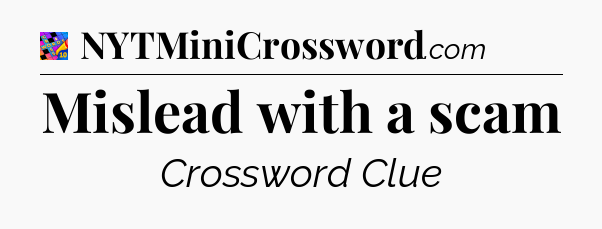 NYTMiniCrossword.com

Mislead with a scam

Crossword Clue